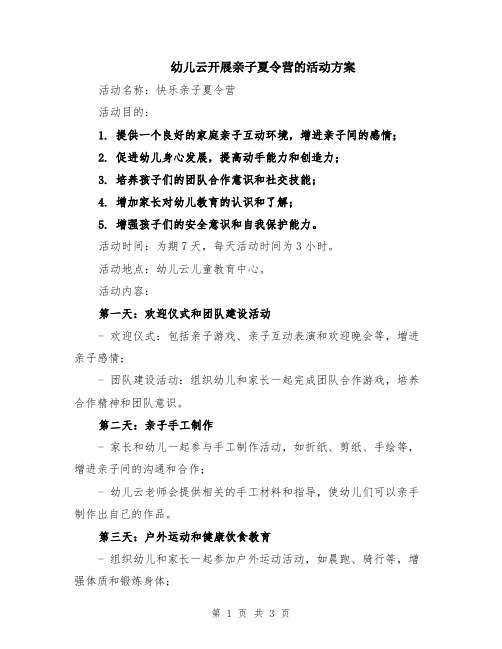 幼儿云开展亲子夏令营的活动方案

活动名称：快乐亲子夏令营

活动目的：

1. 提供一个良好的家庭亲子互动环境，增进亲子间的感情；

2. 促进幼儿身心发展，提高动手能力和创造力；

3. 培养孩子们的团队合作意识和社交技能；

4. 增加家长对幼儿教育的认识和了解；

5. 增强孩子们的安全意识和自我保护能力。

活动时间：为期7天，每天活动时间为3小时。

活动地点：幼儿云儿童教育中心。

活动内容：

第一天：欢迎仪式和团队建设活动

- 欢迎仪式：包括亲子游戏、亲子互动表演和欢迎晚会等，增进亲子感情；

- 团队建设活动：组织幼儿和家长一起完成团队合作游戏，培养合作精神和团队意识。

第二天：亲子手工制作

- 家长和幼儿一起参与手工制作活动，如折纸、剪纸、手绘等，增进亲子间的沟通和合作；

- 幼儿云老师会提供相关的手工材料和指导，使幼儿们可以亲手制作出自己的作品。

第三天：户外运动和健康饮食教育

- 组织幼儿和家长一起参加户外运动活动，如晨跑、骑行等，增强体质和锻炼身体；

第 1 页 共 3 页